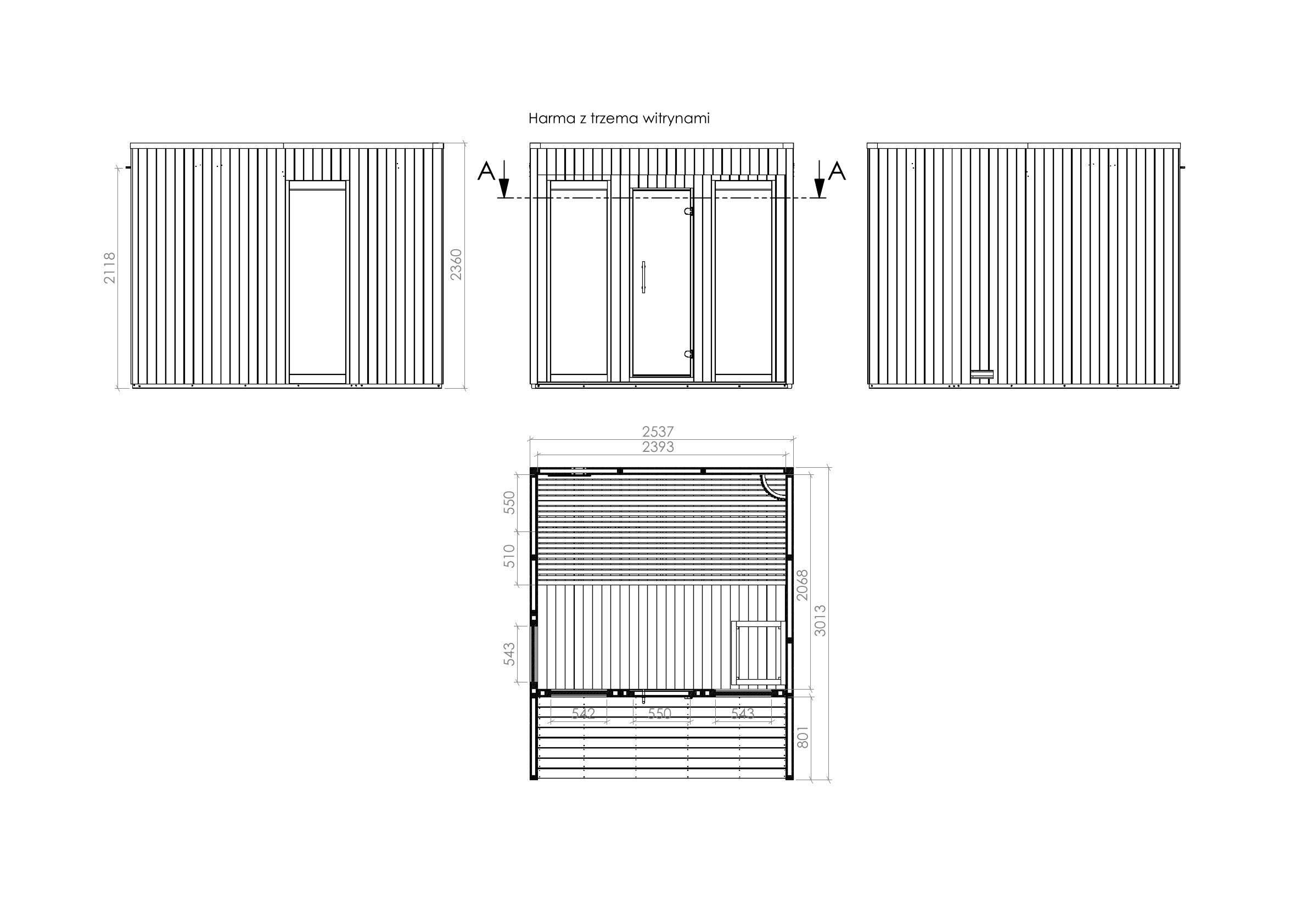 Harma z trzema witrynami

2118

2360

A

A

2537

2393

550

510

543

2068

3013

542

550

543

801